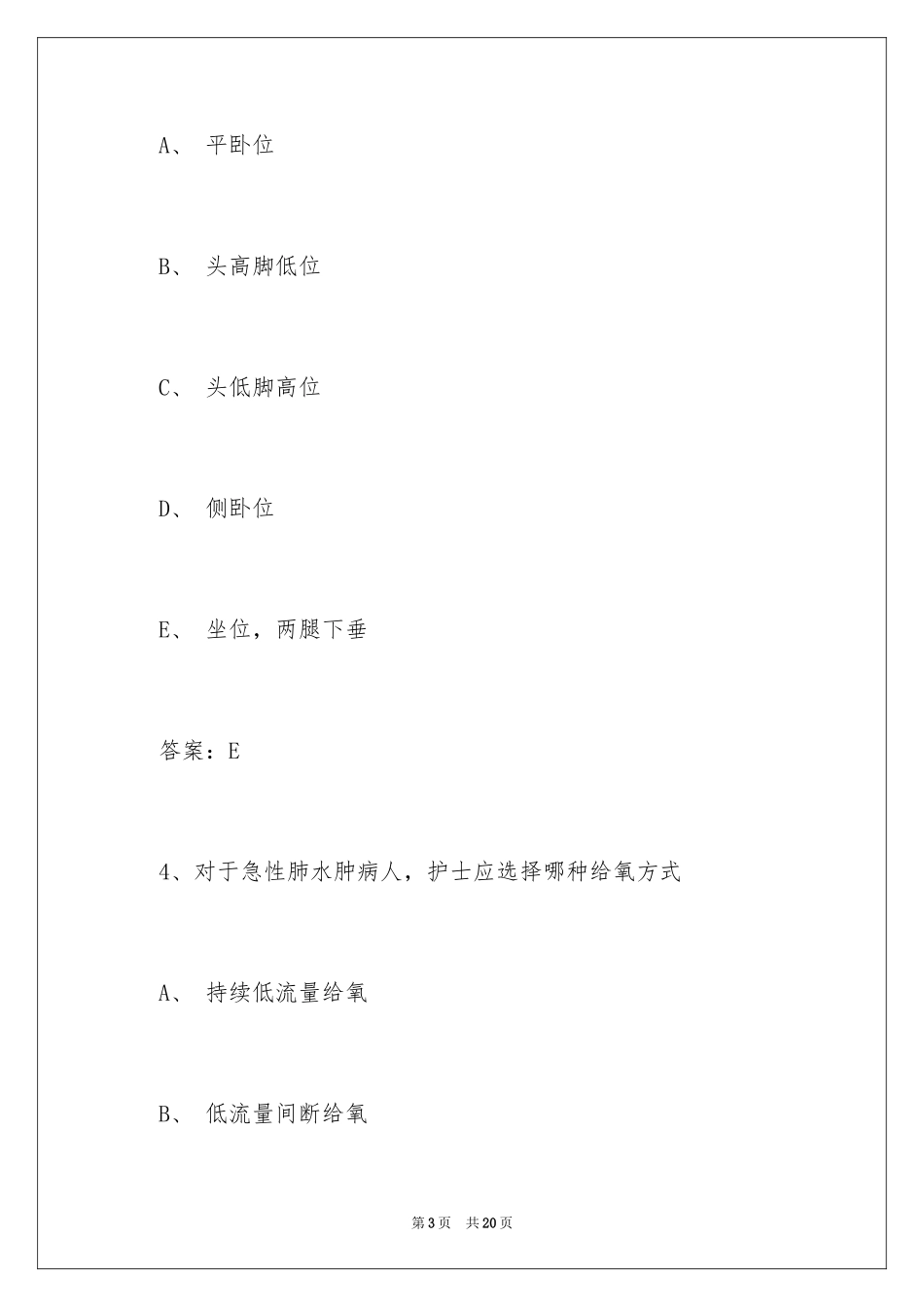 A、 平卧位

B、 头高脚低位

C、 头低脚高位

D、 侧卧位

E、 坐位，两腿下垂

答案：E

4、对于急性肺水肿病人，护士应选择哪种给氧方式

A、 持续低流量给氧

B、 低流量间断给氧

第3页 共20页